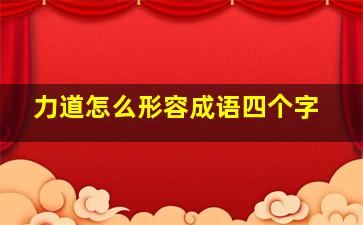 力道怎么形容成语四个字